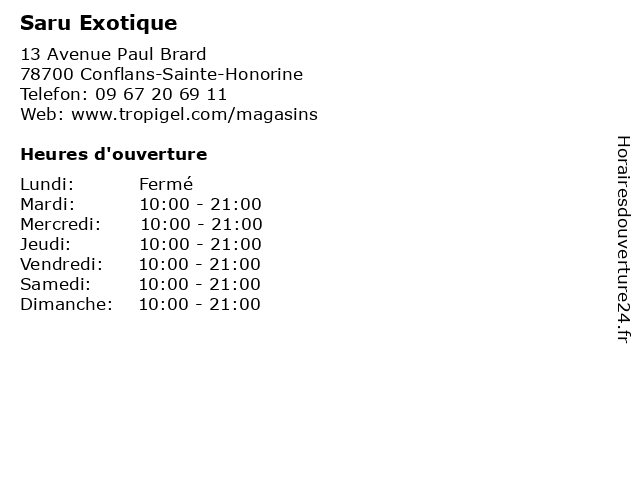 Saru Exotique

13 Avenue Paul Brard
78700 Conflans-Sainte-Honorine
Telefon: 09 67 20 69 11
Web: www.tropigel.com/magasins

Heures d'ouverture

Lundi: Fermé
Mardi: 10:00 - 21:00
Mercredi: 10:00 - 21:00
Jeudi: 10:00 - 21:00
Vendredi: 10:00 - 21:00
Samedi: 10:00 - 21:00
Dimanche: 10:00 - 21:00

Horairesdouverture24.fr